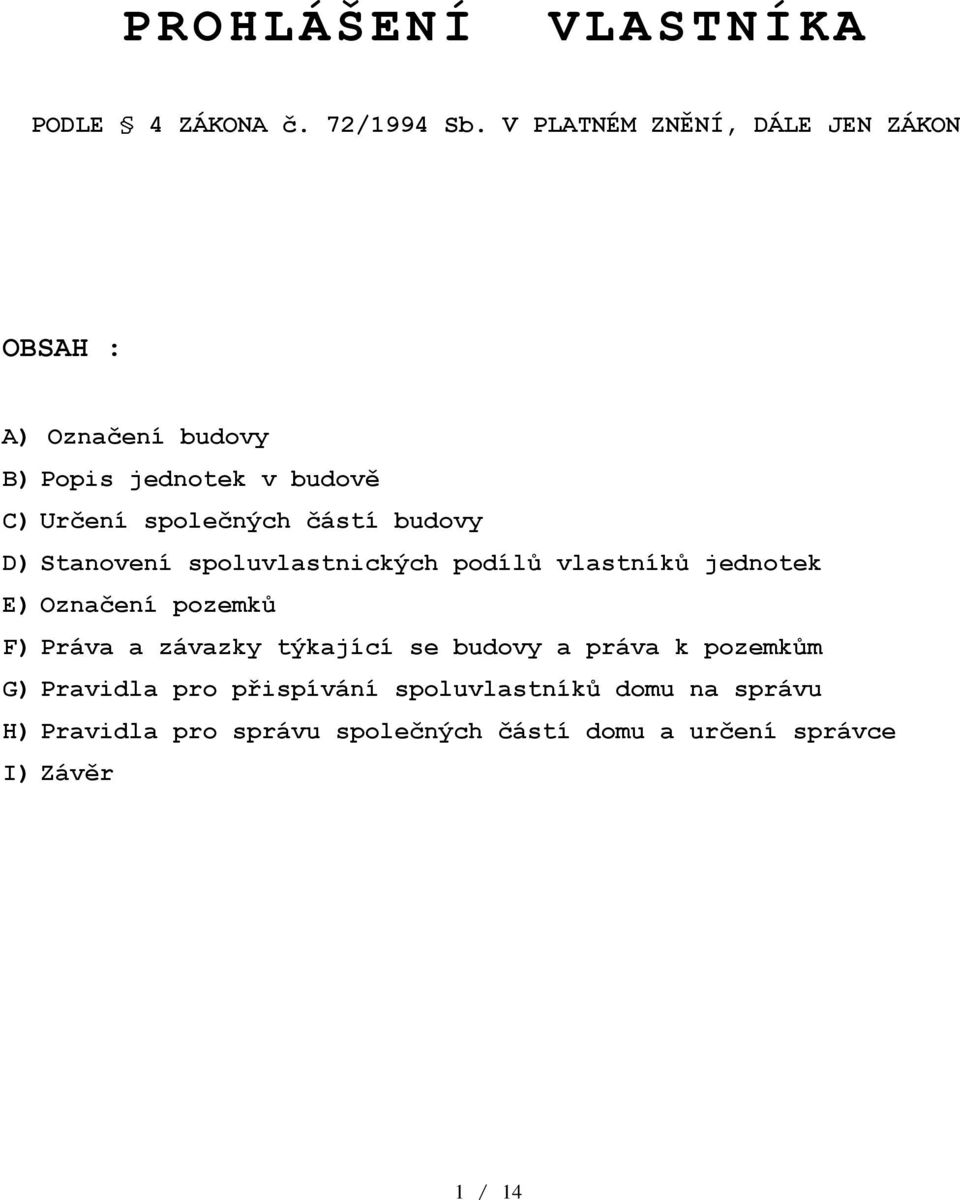 PROHLÁŠENÍ VLASTNÍKA

PODLE § 4 ZÁKONA č. 72/1994 Sb. V PLATNÉM ZNĚNÍ, DÁLE JEN ZÁKON

OBSAH :

A) Označení budovy
B) Popis jednotek v budově
C) Určení společných částí budovy
D) Stanovení spoluvlastnických podílů vlastníků jednotek
E) Označení pozemků
F) Práva a závazky týkající se budovy a práva k pozemkům
G) Pravidla pro přispívání spoluvlastníků domu na správu
H) Pravidla pro správu společných částí domu a určení správce
I) Závěr

1 / 14